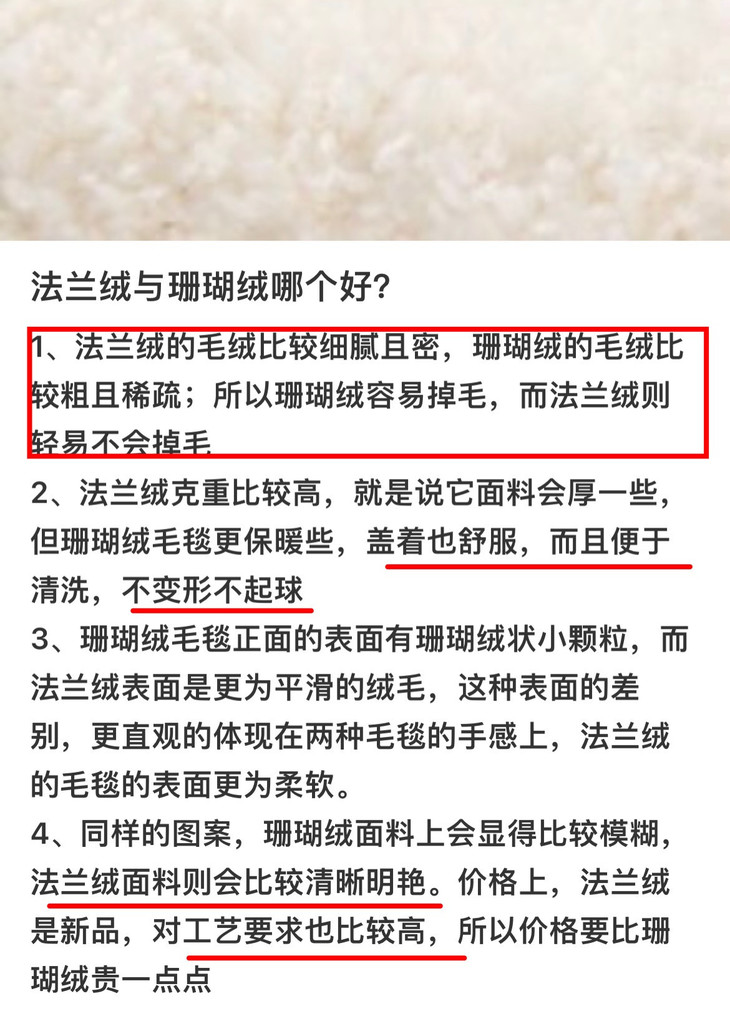 法兰绒与珊瑚绒哪个好?

1、法兰绒的毛绒比较细腻且密，珊瑚绒的毛绒比较粗且稀疏；所以珊瑚绒容易掉毛，而法兰绒则轻易不会掉毛

2、法兰绒克重比较高，就是说它面料会厚一些，但珊瑚绒毛毯更保暖些，盖着也舒服，而且便于清洗，不变形不起球

3、珊瑚绒毛毯正面的表面有珊瑚绒状小颗粒，而法兰绒表面是更为平滑的绒毛，这种表面的差别，更直观的体现在两种毛毯的手感上，法兰绒的毛毯的表面更为柔软。

4、同样的图案，珊瑚绒面料上会显得比较模糊，法兰绒面料则会比较清晰明艳。价格上，法兰绒是新品，对工艺要求也比较高，所以价格要比珊瑚绒贵一点点